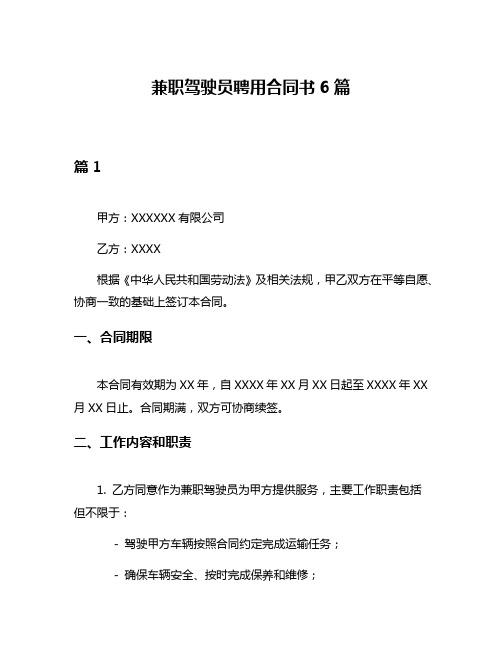 兼职驾驶员聘用合同书 6 篇

篇 1

甲方：XXXXXX 有限公司

乙方：XXXX

根据《中华人民共和国劳动法》及相关法规，甲乙双方在平等自愿、协商一致的基础上签订本合同。

一、合同期限

本合同有效期为 XX 年，自 XXXX 年 XX 月 XX 日起至 XXXX 年 XX 月 XX 日止。合同期满，双方可协商续签。

二、工作内容和职责

1. 乙方同意作为兼职驾驶员为甲方提供服务，主要工作职责包括但不限于：

- 驾驶甲方车辆按照合同约定完成运输任务；

- 确保车辆安全、按时完成保养和维修；